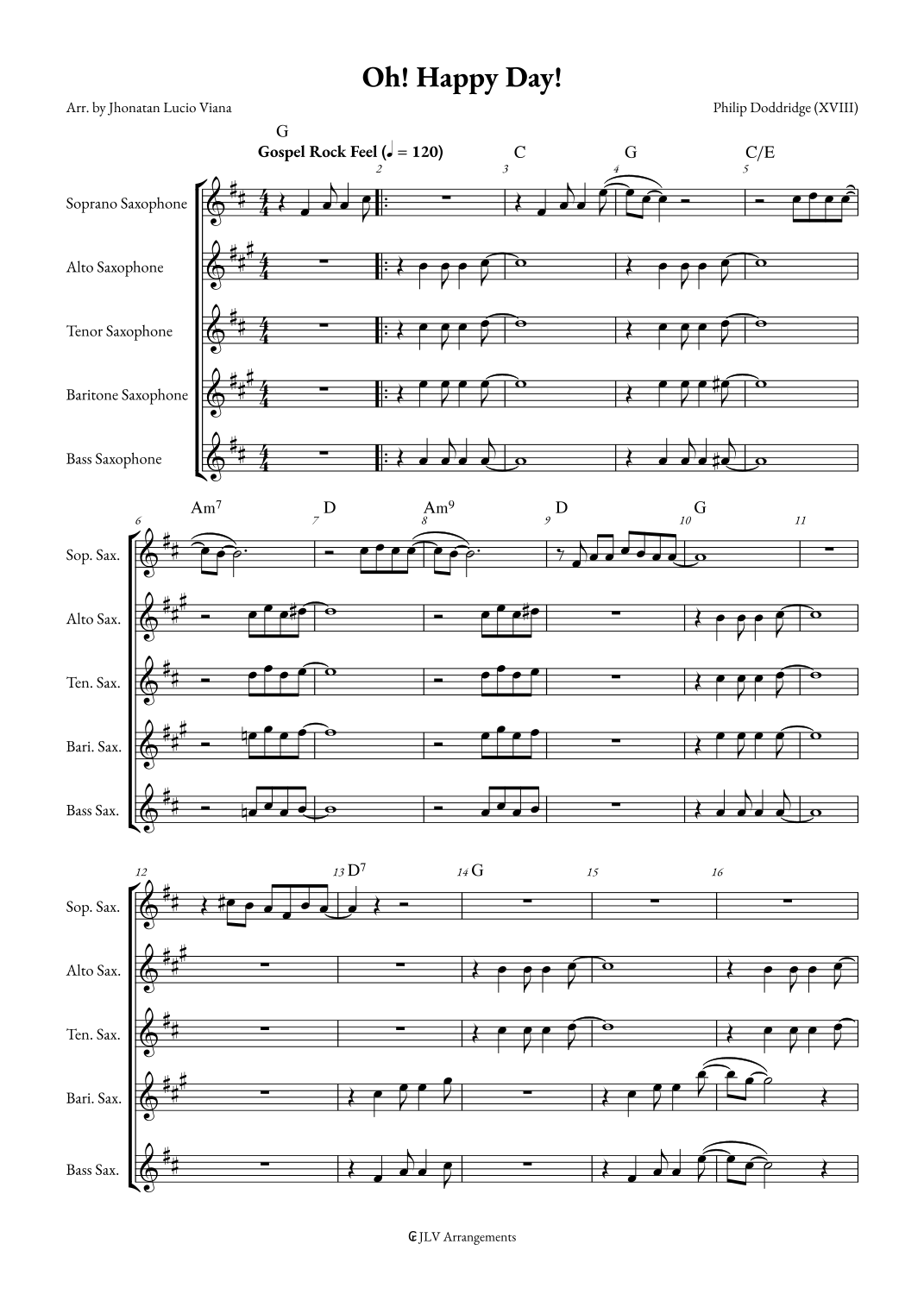 Oh! Happy Day!

Arr. by Jhonatan Lucio Viana

Philip Doddridge (XVIII)

G
Gospel Rock Feel (♩ = 120)

2 3 C 4 G 5 C/E

Soprano Saxophone
Alto Saxophone
Tenor Saxophone
Baritone Saxophone
Bass Saxophone

6 Am$^7$ 7 D 8 Am$^9$ 9 D 10 G 11

Sop. Sax.
Alto Sax.
Ten. Sax.
Bari. Sax.
Bass Sax.

12 13 D$^7$ 14 G 15 16

Sop. Sax.
Alto Sax.
Ten. Sax.
Bari. Sax.
Bass Sax.

JLV Arrangements